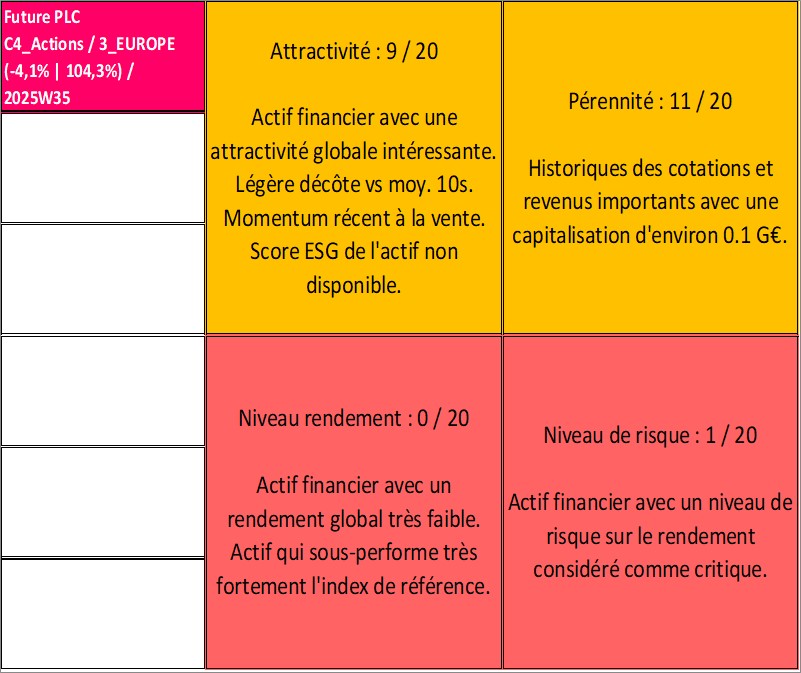 Future PLC
C4_Actions / 3_EUROPE (-4,1% | 104,3%) / 2025W35

Attractivité : 9 / 20

Actif financier avec une attractivité globale intéressante. Légère décôte vs moy. 10s. Momentum récent à la vente. Score ESG de l'actif non disponible.

Pérennité : 11 / 20

Historiques des cotations et revenus importants avec une capitalisation d'environ 0.1 G€.

Niveau rendement : 0 / 20

Actif financier avec un rendement global très faible. Actif qui sous-performe très fortement l'index de référence.

Niveau de risque : 1 / 20

Actif financier avec un niveau de risque sur le rendement considéré comme critique.